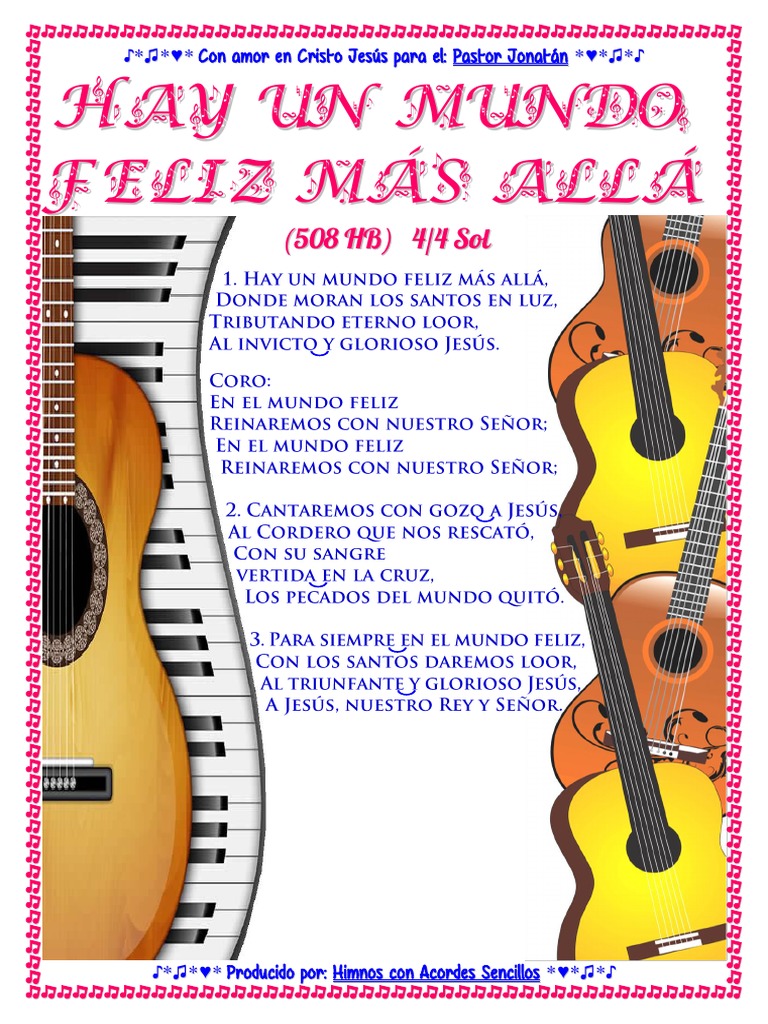 ♪*♫*♥* Con amor en Cristo Jesús para el: Pastor Jonatán *♥*♫*♪

HAY UN MUNDO FELIZ MÁS ALLÁ

(508 HB) 4/4 Sol

1. Hay un mundo feliz más allá,
Donde moran los santos en luz,
Tributando eterno loor,
Al invicto y glorioso Jesús.

Coro:
En el mundo feliz
Reinaremos con nuestro Señor;
En el mundo feliz
Reinaremos con nuestro Señor;

2. Cantaremos con gozo a Jesús,
Al Cordero que nos rescató,
Con su sangre
vertida en la cruz,
Los pecados del mundo quitó.

3. Para siempre en el mundo feliz,
Con los santos daremos loor,
Al triunfante y glorioso Jesús,
A Jesús, nuestro Rey y Señor.

♪*♫*♥* Producido por: Himnos con Acordes Sencillos *♥*♫*♪